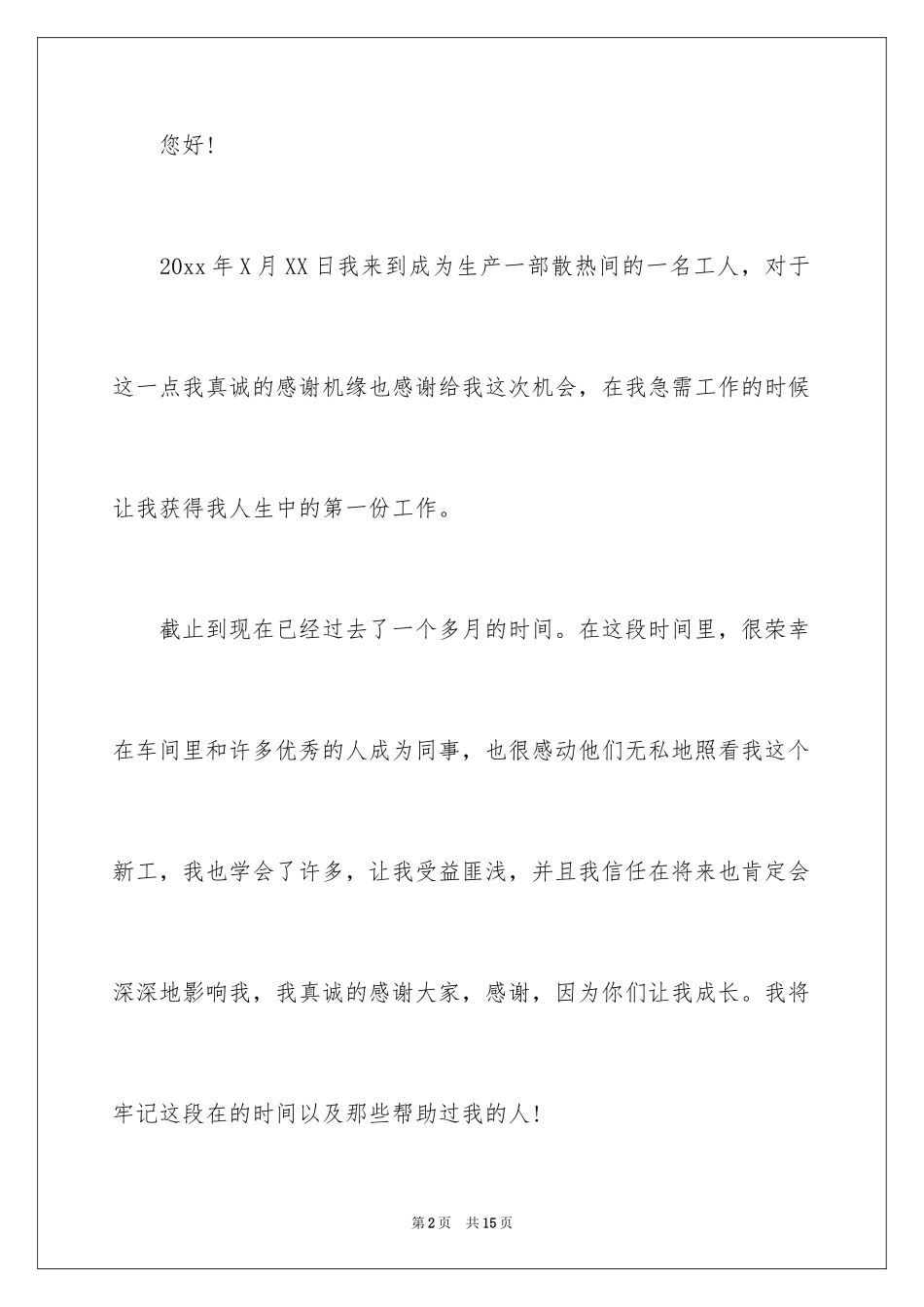 您好！

20xx 年 X 月 XX 日我来到成为生产一部散热间的一名工人，对于这一点我真诚的感谢机缘也感谢给我这次机会，在我急需工作的时候让我获得我人生中的第一份工作。

截止到现在已经过去了一个多月的时间。在这段时间里，很荣幸在车间里和许多优秀的人成为同事，也很感动他们无私地照看我这个新工，我也学会了许多，让我受益匪浅，并且我信任在将来也肯定会深深地影响我，我真诚的感谢大家，感谢，因为你们让我成长。我将牢记这段在的时间以及那些帮助过我的人！

第 2 页 共 15 页